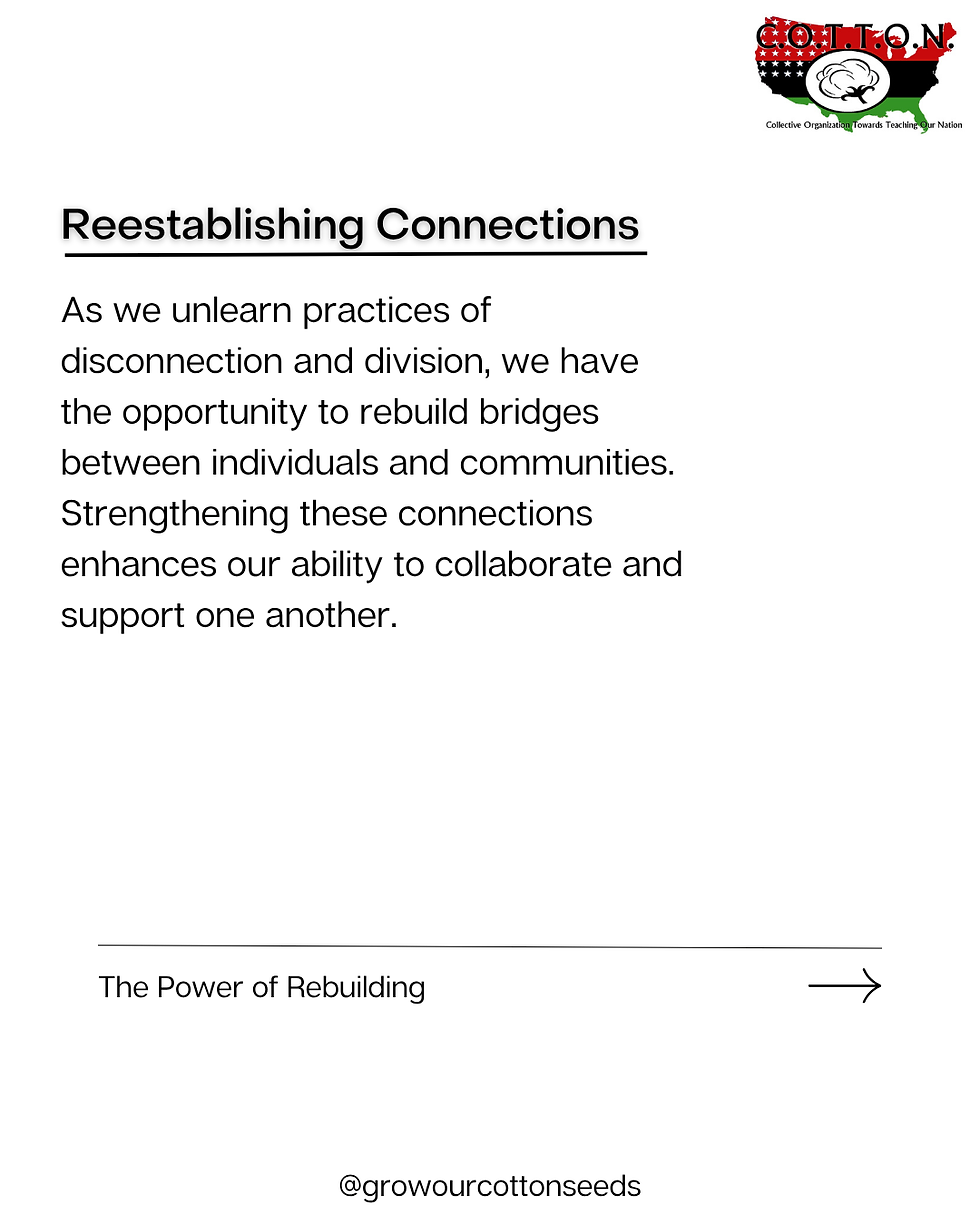 C.O.T.T.O.N.
Collective Organization Towards Teaching Our Nation

Reestablishing Connections

As we unlearn practices of disconnection and division, we have the opportunity to rebuild bridges between individuals and communities. Strengthening these connections enhances our ability to collaborate and support one another.

The Power of Rebuilding

@growourcottonseeds